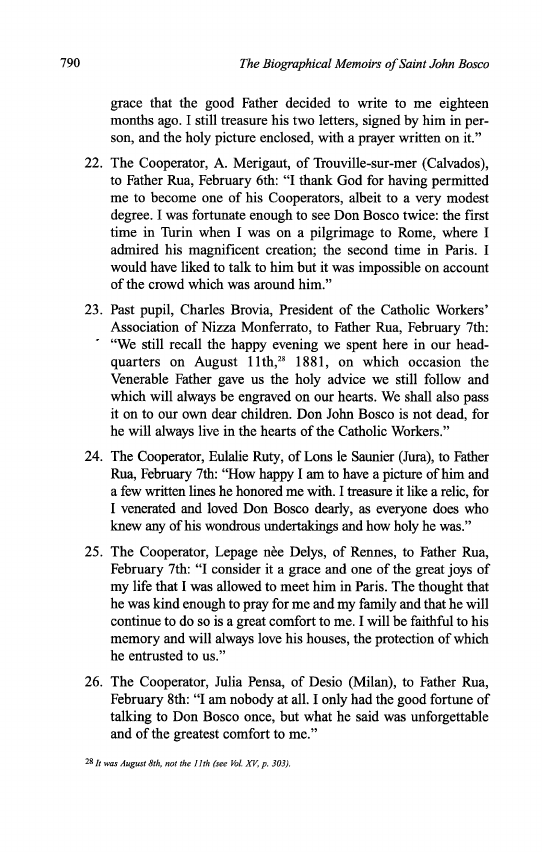 790 The Biographical Memoirs of Saint John Bosco

grace that the good Father decided to write to me eighteen months ago. I still treasure his two letters, signed by him in person, and the holy picture enclosed, with a prayer written on it."

22. The Cooperator, A. Merigaut, of Trouville-sur-mer (Calvados), to Father Rua, February 6th: "I thank God for having permitted me to become one of his Cooperators, albeit to a very modest degree. I was fortunate enough to see Don Bosco twice: the first time in Turin when I was on a pilgrimage to Rome, where I admired his magnificent creation; the second time in Paris. I would have liked to talk to him but it was impossible on account of the crowd which was around him."

23. Past pupil, Charles Brovia, President of the Catholic Workers' Association of Nizza Monferrato, to Father Rua, February 7th: "We still recall the happy evening we spent here in our headquarters on August 11th,$^{28}$ 1881, on which occasion the Venerable Father gave us the holy advice we still follow and which will always be engraved on our hearts. We shall also pass it on to our own dear children. Don John Bosco is not dead, for he will always live in the hearts of the Catholic Workers."

24. The Cooperator, Eulalie Ruty, of Lons le Saunier (Jura), to Father Rua, February 7th: "How happy I am to have a picture of him and a few written lines he honored me with. I treasure it like a relic, for I venerated and loved Don Bosco dearly, as everyone does who knew any of his wondrous undertakings and how holy he was."

25. The Cooperator, Lepage nèe Delys, of Rennes, to Father Rua, February 7th: "I consider it a grace and one of the great joys of my life that I was allowed to meet him in Paris. The thought that he was kind enough to pray for me and my family and that he will continue to do so is a great comfort to me. I will be faithful to his memory and will always love his houses, the protection of which he entrusted to us."

26. The Cooperator, Julia Pensa, of Desio (Milan), to Father Rua, February 8th: "I am nobody at all. I only had the good fortune of talking to Don Bosco once, but what he said was unforgettable and of the greatest comfort to me."

$^{28}$ It was August 8th, not the 11th (see Vol. XV, p. 303).